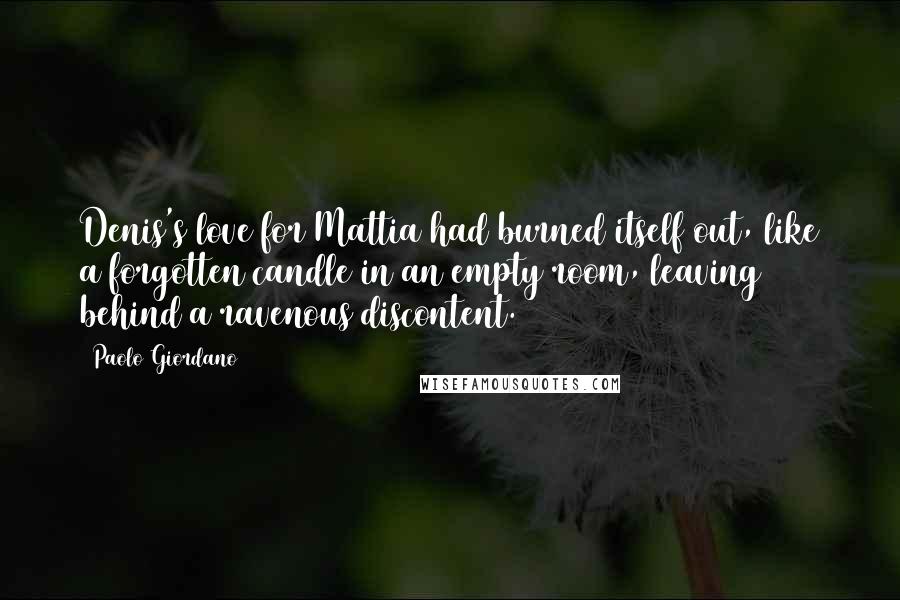 Denis's love for Mattia had burned itself out, like a forgotten candle in an empty room, leaving behind a ravenous discontent.

Paolo Giordano

WISEFAMOUSQUOTES.COM